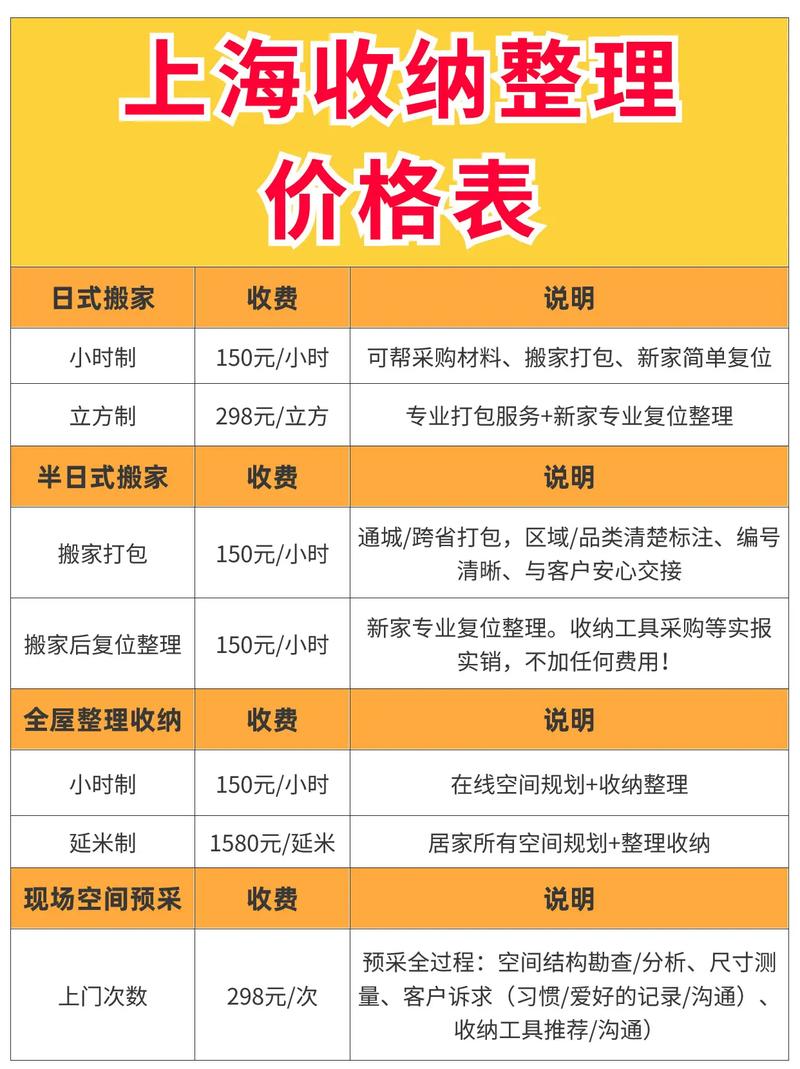 上海收纳整理

价格表

| 日式搬家 | 收费 | 说明 |
|---|---|---|
| 小时制 | 150元/小时 | 可帮采购材料、搬家打包、新家简单复位 |
| 立方制 | 298元/立方 | 专业打包服务+新家专业复位整理 |
| 半日式搬家 | 收费 | 说明 |
| 搬家打包 | 150元/小时 | 通城/跨省打包，区域/品类清楚标注、编号清晰、与客户安心交接 |
| 搬家后复位整理 | 150元/小时 | 新家专业复位整理。收纳工具采购等实报实销，不加任何费用！ |
| 全屋整理收纳 | 收费 | 说明 |
| 小时制 | 150元/小时 | 在线空间规划+收纳整理 |
| 延米制 | 1580元/延米 | 居家所有空间规划+整理收纳 |
| 现场空间预采 | 收费 | 说明 |
| 上门次数 | 298元/次 | 预采全过程：空间结构勘查/分析、尺寸测量、客户诉求（习惯/爱好的记录/沟通）、收纳工具推荐/沟通） |